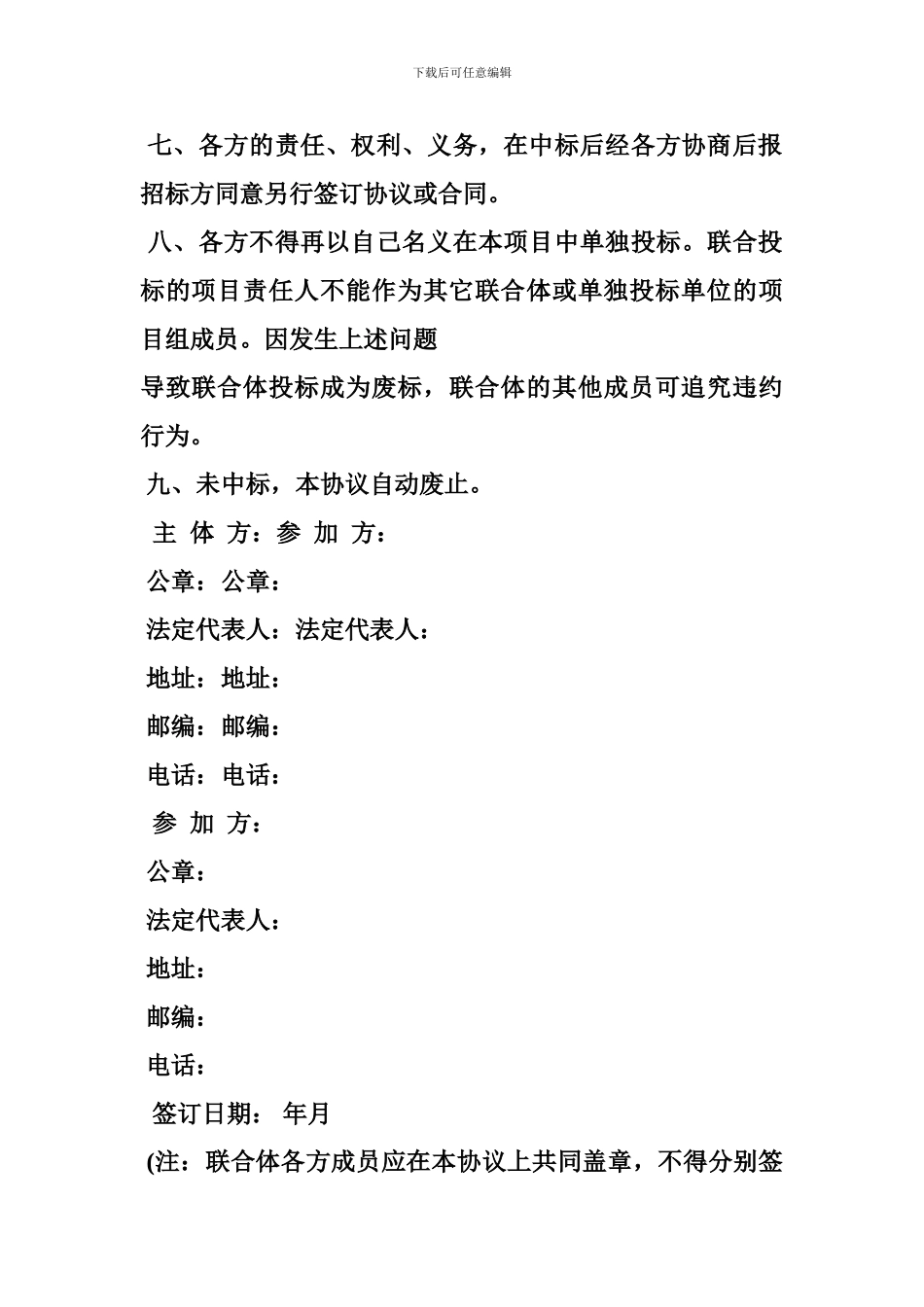 下载后可任意编辑

七、各方的责任、权利、义务，在中标后经各方协商后报招标方同意另行签订协议或合同。

八、各方不得再以自己名义在本项目中单独投标。联合投标的项目责任人不能作为其它联合体或单独投标单位的项目组成员。因发生上述问题

导致联合体投标成为废标，联合体的其他成员可追究违约行为。

九、未中标，本协议自动废止。

主 体 方：参 加 方：

公章：公章：

法定代表人：法定代表人：

地址：地址：

邮编：邮编：

电话：电话：

参 加 方：

公章：

法定代表人：

地址：

邮编：

电话：

签订日期： 年月

(注：联合体各方成员应在本协议上共同盖章，不得分别签